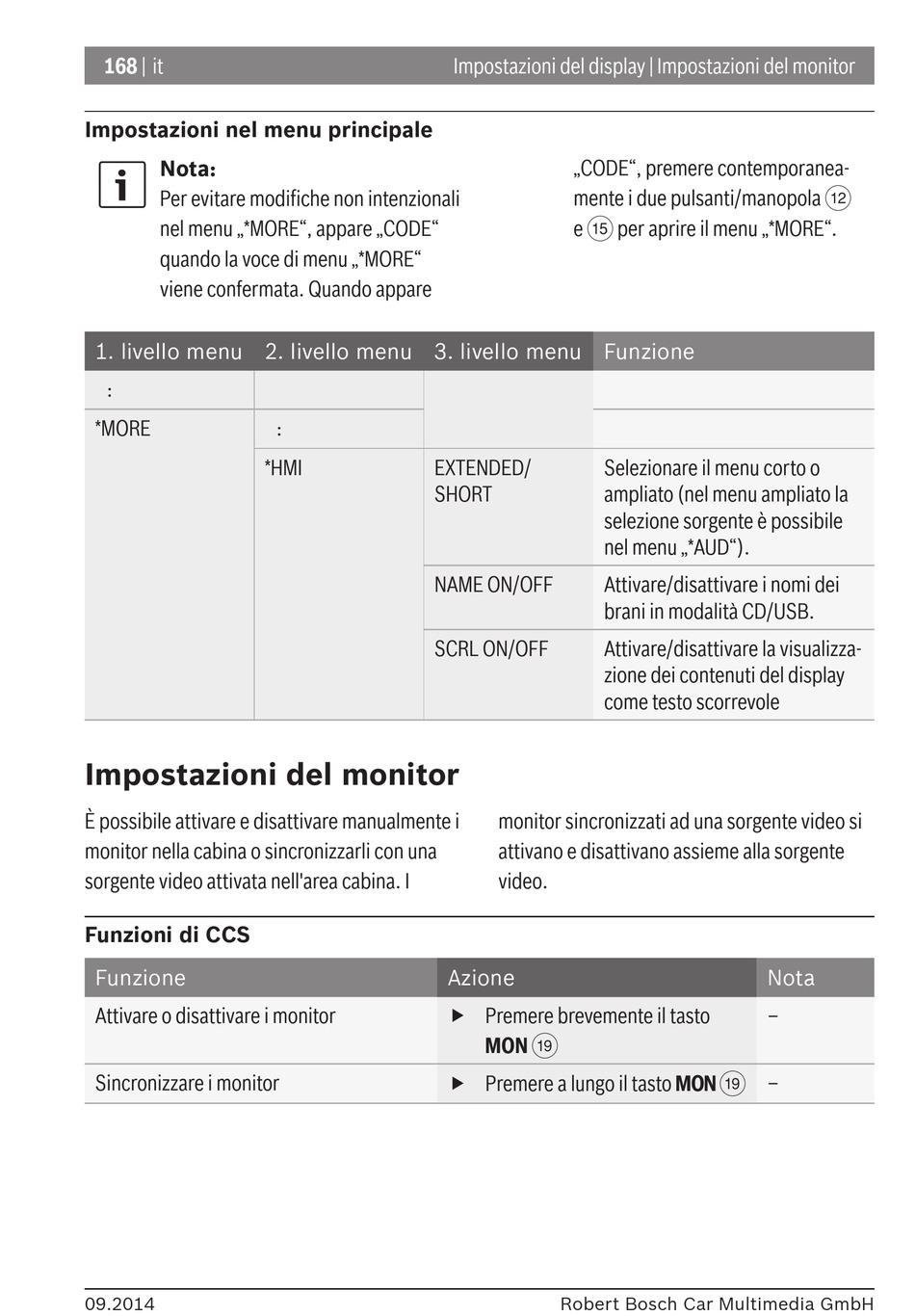 168 | it

Impostazioni del display | Impostazioni del monitor

Impostazioni nel menu principale

Nota:
Per evitare modifiche non intenzionali nel menu „*MORE“, appare „CODE“ quando la voce di menu „*MORE“ viene confermata. Quando appare „CODE“, premere contemporaneamente i due pulsanti/manopola ⑫ e ⑮ per aprire il menu „*MORE“.

| 1. livello menu | 2. livello menu | 3. livello menu | Funzione |
|---|---|---|---|
| : | | | |
| *MORE | : | | |
| | *HMI | EXTENDED/ SHORT | Selezionare il menu corto o ampliato (nel menu ampliato la selezione sorgente è possibile nel menu „*AUD“). |
| | | NAME ON/OFF | Attivare/disattivare i nomi dei brani in modalità CD/USB. |
| | | SCRL ON/OFF | Attivare/disattivare la visualizzazione dei contenuti del display come testo scorrevole |

Impostazioni del monitor

È possibile attivare e disattivare manualmente i monitor nella cabina o sincronizzarli con una sorgente video attivata nell'area cabina. I monitor sincronizzati ad una sorgente video si attivano e disattivano assieme alla sorgente video.

Funzioni di CCS

| Funzione | Azione | Nota |
|---|---|---|
| Attivare o disattivare i monitor | ▶ Premere brevemente il tasto MON ⑲ | – |
| Sincronizzare i monitor | ▶ Premere a lungo il tasto MON ⑲ | – |

09.2014

Robert Bosch Car Multimedia GmbH